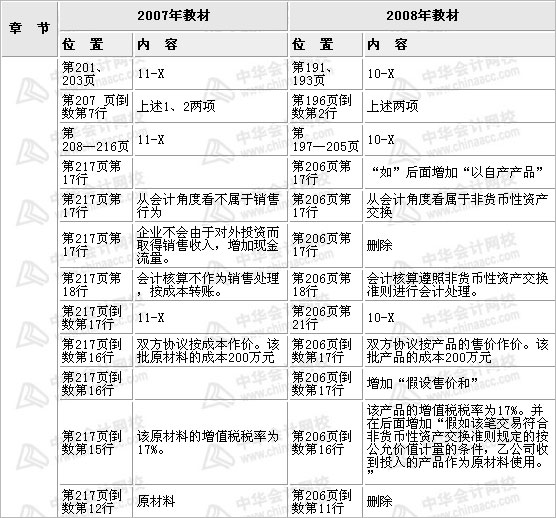 | 章　节 | 2007年教材 | | 2008年教材 | |
|---|---|---|---|---|
| | 位　置 | 内　容 | 位　置 | 内　容 |
| | 第201、203页 | 11-X | 第191、193页 | 10-X |
| | 第207 页倒数第7行 | 上述1、2两项 | 第196页倒数第2行 | 上述两项 |
| | 第208—216页 | 11-X | 第197—205页 | 10-X |
| | 第217页第17行 | | 第206页第17行 | “如”后面增加“以自产产品” |
| | 第217页第17行 | 从会计角度看不属于销售行为 | 第206页第17行 | 从会计角度看属于非货币性资产交换 |
| | 第217页第17行 | 企业不会由于对外投资而取得销售收入，增加现金流量。 | 第206页第17行 | 删除 |
| | 第217页第18行 | 会计核算不作为销售处理，按成本转账。 | 第206页第18行 | 会计核算遵照非货币性资产交换准则进行会计处理。 |
| | 第217页倒数第17行 | 11-X | 第206页第21行 | 10-X |
| | 第217页倒数第16行 | 双方协议按成本作价。该批原材料的成本200万元 | 第206页倒数第17行 | 双方协议按产品的售价作价。该批产品的成本200万元 |
| | 第217页倒数第16行 | | 第206页倒数第17行 | 增加“假设售价和” |
| | 第217页倒数第15行 | 该原材料的增值税税率为17%。 | 第206页倒数第16行 | 该产品的增值税税率为17%。并在后面增加“假如该笔交易符合非货币性资产交换准则规定的按公允价值计量的条件，乙公司收到投入的产品作为原材料使用。” |
| | 第217页倒数第12行 | 原材料 | 第206页倒数第11行 | 删除 |

中华会计网校 www.chinaacc.com